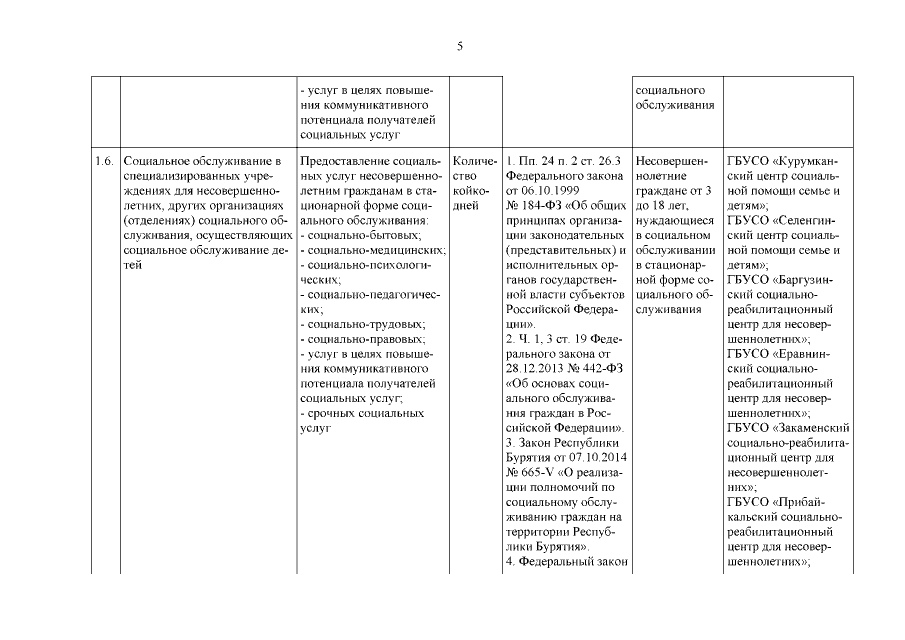 5

| | | | | | | |
|---|---|---|---|---|---|---|
| | | - услуг в целях повышения коммуникативного потенциала получателей социальных услуг | | | социального обслуживания | |
| 1.6. | Социальное обслуживание в специализированных учреждениях для несовершеннолетних, других организациях (отделениях) социального обслуживания, осуществляющих социальное обслуживание детей | Предоставление социальных услуг несовершеннолетним гражданам в стационарной форме социального обслуживания: - социально-бытовых; - социально-медицинских; - социально-психологических; - социально-педагогических; - социально-трудовых; - социально-правовых; - услуг в целях повышения коммуникативного потенциала получателей социальных услуг; - срочных социальных услуг | Количество койко-дней | 1. Пп. 24 п. 2 ст. 26.3 Федерального закона от 06.10.1999 № 184-ФЗ «Об общих принципах организации законодательных (представительных) и исполнительных органов государственной власти субъектов Российской Федерации». 2. Ч. 1, 3 ст. 19 Федерального закона от 28.12.2013 № 442-ФЗ «Об основах социального обслуживания граждан в Российской Федерации». 3. Закон Республики Бурятия от 07.10.2014 № 665-V «О реализации полномочий по социальному обслуживанию граждан на территории Республики Бурятия». 4. Федеральный закон | Несовершеннолетние граждане от 3 до 18 лет, нуждающиеся в социальном обслуживании в стационарной форме социального обслуживания | ГБУСО «Курумканский центр социальной помощи семье и детям»; ГБУСО «Селенгинский центр социальной помощи семье и детям»; ГБУСО «Баргузинский социально-реабилитационный центр для несовершеннолетних»; ГБУСО «Еравнинский социально-реабилитационный центр для несовершеннолетних»; ГБУСО «Закаменский социально-реабилитационный центр для несовершеннолетних»; ГБУСО «Прибайкальский социально-реабилитационный центр для несовершеннолетних»; |